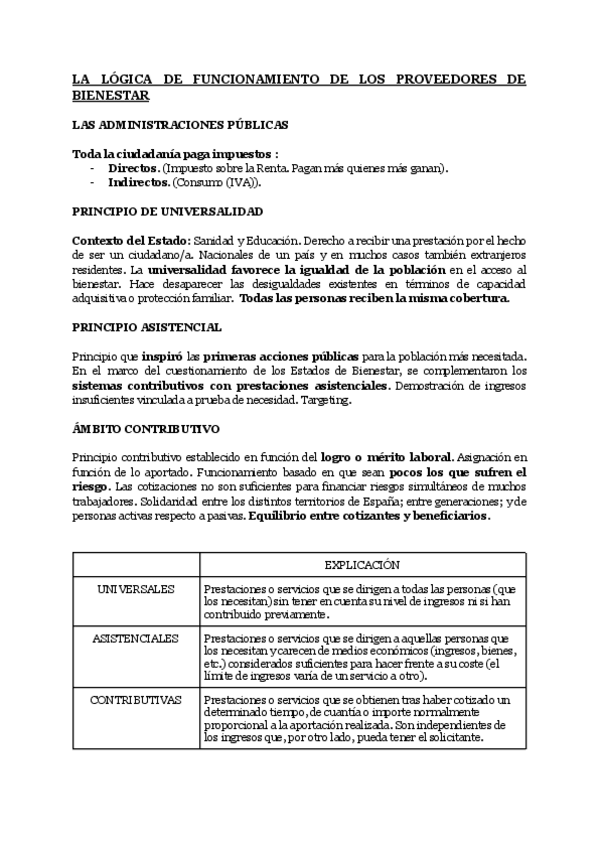 LA LÓGICA DE FUNCIONAMIENTO DE LOS PROVEEDORES DE BIENESTAR

LAS ADMINISTRACIONES PÚBLICAS

Toda la ciudadanía paga impuestos :
- Directos. (Impuesto sobre la Renta. Pagan más quienes más ganan).
- Indirectos. (Consumo (IVA)).

PRINCIPIO DE UNIVERSALIDAD

Contexto del Estado: Sanidad y Educación. Derecho a recibir una prestación por el hecho de ser un ciudadano/a. Nacionales de un país y en muchos casos también extranjeros residentes. La universalidad favorece la igualdad de la población en el acceso al bienestar. Hace desaparecer las desigualdades existentes en términos de capacidad adquisitiva o protección familiar. Todas las personas reciben la misma cobertura.

PRINCIPIO ASISTENCIAL

Principio que inspiró las primeras acciones públicas para la población más necesitada. En el marco del cuestionamiento de los Estados de Bienestar, se complementaron los sistemas contributivos con prestaciones asistenciales. Demostración de ingresos insuficientes vinculada a prueba de necesidad. Targeting.

ÁMBITO CONTRIBUTIVO

Principio contributivo establecido en función del logro o mérito laboral. Asignación en función de lo aportado. Funcionamiento basado en que sean pocos los que sufren el riesgo. Las cotizaciones no son suficientes para financiar riesgos simultáneos de muchos trabajadores. Solidaridad entre los distintos territorios de España; entre generaciones; y de personas activas respecto a pasivas. Equilibrio entre cotizantes y beneficiarios.

| | EXPLICACIÓN |
|---|---|
| UNIVERSALES | Prestaciones o servicios que se dirigen a todas las personas (que los necesitan) sin tener en cuenta su nivel de ingresos ni si han contribuido previamente. |
| ASISTENCIALES | Prestaciones o servicios que se dirigen a aquellas personas que los necesitan y carecen de medios económicos (ingresos, bienes, etc.) considerados suficientes para hacer frente a su coste (el límite de ingresos varía de un servicio a otro). |
| CONTRIBUTIVAS | Prestaciones o servicios que se obtienen tras haber cotizado un determinado tiempo, de cuantía o importe normalmente proporcional a la aportación realizada. Son independientes de los ingresos que, por otro lado, pueda tener el solicitante. |